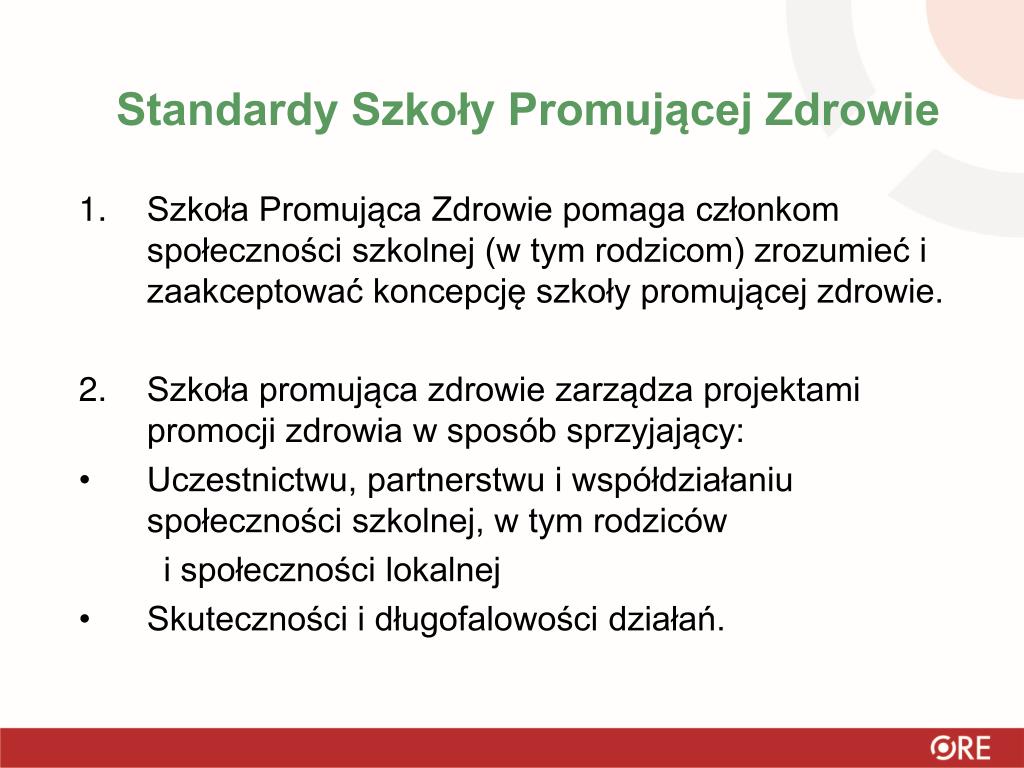 Standardy Szkoły Promującej Zdrowie

1. Szkoła Promująca Zdrowie pomaga członkom społeczności szkolnej (w tym rodzicom) zrozumieć i zaakceptować koncepcję szkoły promującej zdrowie.

2. Szkoła promująca zdrowie zarządza projektami promocji zdrowia w sposób sprzyjający:
• Uczestnictwu, partnerstwu i współdziałaniu społeczności szkolnej, w tym rodziców i społeczności lokalnej
• Skuteczności i długofalowości działań.

ORE